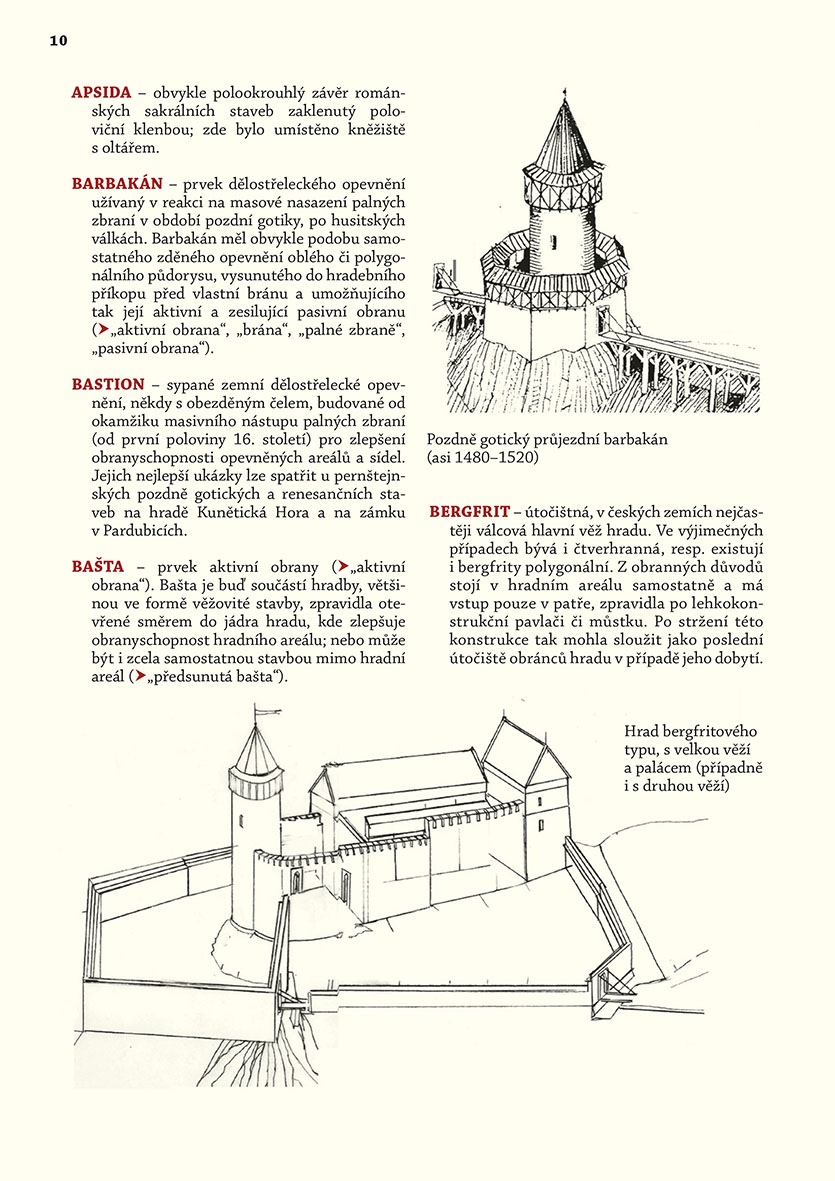 10

APSIDA – obvykle polookrouhlý závěr románských sakrálních staveb zaklenutý poloviční klenbou; zde bylo umístěno kněžiště s oltářem.

BARBAKÁN – prvek dělostřeleckého opevnění užívaný v reakci na masové nasazení palných zbraní v období pozdní gotiky, po husitských válkách. Barbakán měl obvykle podobu samostatného zděného opevnění oblého či polygonálního půdorysu, vysunutého do hradebního příkopu před vlastní bránu a umožňujícího tak její aktivní a zesilující pasivní obranu (➤„aktivní obrana“, „brána“, „palné zbraně“, „pasivní obrana“).

BASTION – sypané zemní dělostřelecké opevnění, někdy s obezděným čelem, budované od okamžiku masivního nástupu palných zbraní (od první poloviny 16. století) pro zlepšení obranyschopnosti opevněných areálů a sídel. Jejich nejlepší ukázky lze spatřit u pernštejnských pozdně gotických a renesančních staveb na hradě Kunětická Hora a na zámku v Pardubicích.

BAŠTA – prvek aktivní obrany (➤„aktivní obrana“). Bašta je buď součástí hradby, většinou ve formě věžovité stavby, zpravidla otevřené směrem do jádra hradu, kde zlepšuje obranyschopnost hradního areálu; nebo může být i zcela samostatnou stavbou mimo hradní areál (➤„předsunutá bašta“).

Pozdně gotický průjezdní barbakán (asi 1480–1520)

BERGFRIT – útočištná, v českých zemích nejčastěji válcová hlavní věž hradu. Ve výjimečných případech bývá i čtverhranná, resp. existují i bergfrity polygonální. Z obranných důvodů stojí v hradním areálu samostatně a má vstup pouze v patře, zpravidla po lehkokonstrukční pavlači či můstku. Po stržení této konstrukce tak mohla sloužit jako poslední útočiště obránců hradu v případě jeho dobytí.

Hrad bergfritového typu, s velkou věží a palácem (případně i s druhou věží)